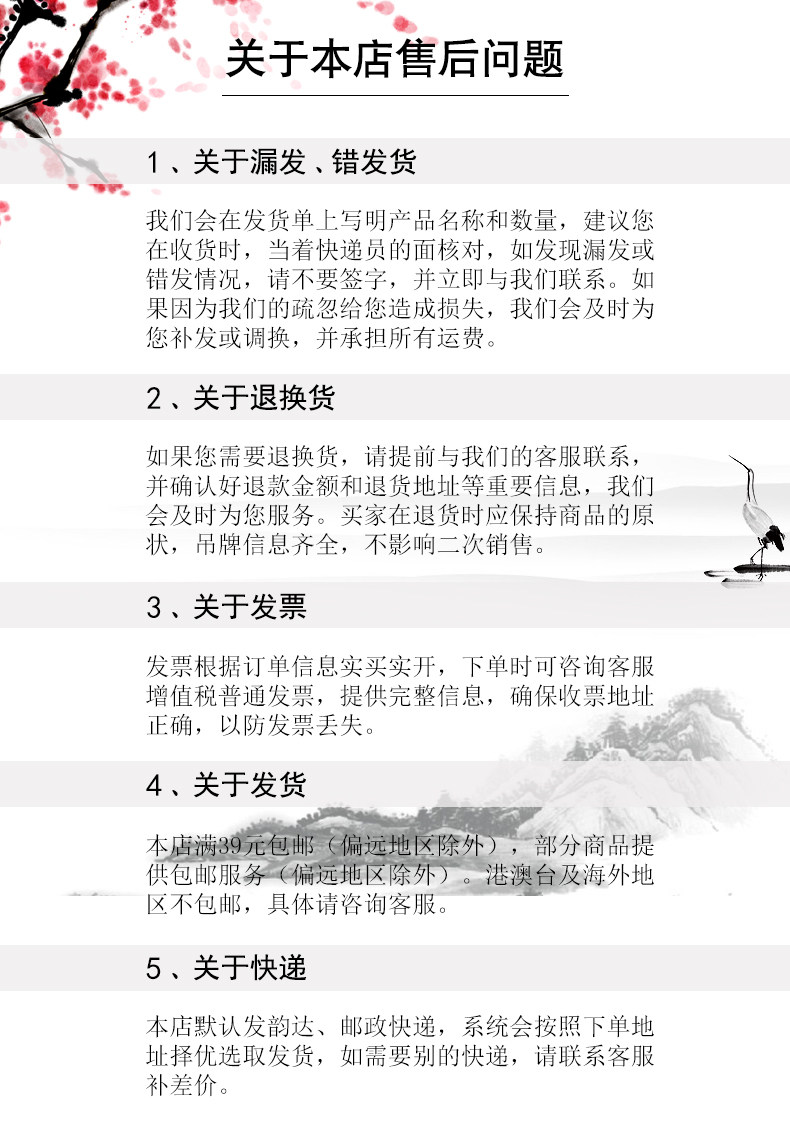 关于本店售后问题

1、关于漏发、错发货

我们会在发货单上写明产品名称和数量，建议您在收货时，当着快递员的面核对，如发现漏发或错发情况，请不要签字，并立即与我们联系。如果因为我们的疏忽给您造成损失，我们会及时为您补发或调换，并承担所有运费。

2、关于退换货

如果您需要退换货，请提前与我们的客服联系，并确认好退款金额和退货地址等重要信息，我们会及时为您服务。买家在退货时应保持商品的原状，吊牌信息齐全，不影响二次销售。

3、关于发票

发票根据订单信息实买实开，下单时可咨询客服增值税普通发票，提供完整信息，确保收票地址正确，以防发票丢失。

4、关于发货

本店满39元包邮（偏远地区除外），部分商品提供包邮服务（偏远地区除外）。港澳台及海外地区不包邮，具体请咨询客服。

5、关于快递

本店默认发韵达、邮政快递，系统会按照下单地址择优选取发货，如需要别的快递，请联系客服补差价。